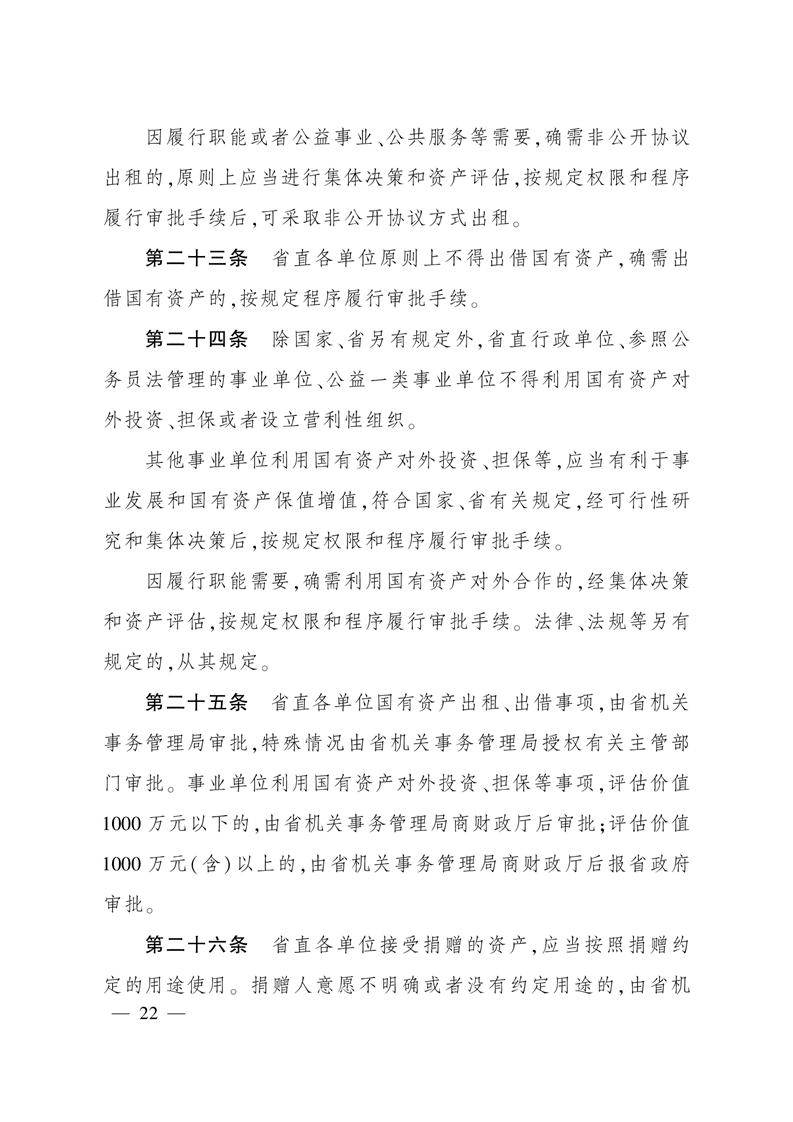 因履行职能或者公益事业、公共服务等需要，确需非公开协议出租的，原则上应当进行集体决策和资产评估，按规定权限和程序履行审批手续后，可采取非公开协议方式出租。

第二十三条　省直各单位原则上不得出借国有资产，确需出借国有资产的，按规定程序履行审批手续。

第二十四条　除国家、省另有规定外，省直行政单位、参照公务员法管理的事业单位、公益一类事业单位不得利用国有资产对外投资、担保或者设立营利性组织。

其他事业单位利用国有资产对外投资、担保等，应当有利于事业发展和国有资产保值增值，符合国家、省有关规定，经可行性研究和集体决策后，按规定权限和程序履行审批手续。

因履行职能需要，确需利用国有资产对外合作的，经集体决策和资产评估，按规定权限和程序履行审批手续。法律、法规等另有规定的，从其规定。

第二十五条　省直各单位国有资产出租、出借事项，由省机关事务管理局审批，特殊情况由省机关事务管理局授权有关主管部门审批。事业单位利用国有资产对外投资、担保等事项，评估价值1000万元以下的，由省机关事务管理局商财政厅后审批；评估价值1000万元（含）以上的，由省机关事务管理局商财政厅后报省政府审批。

第二十六条　省直各单位接受捐赠的资产，应当按照捐赠约定的用途使用。捐赠人意愿不明确或者没有约定用途的，由省机

— 22 —